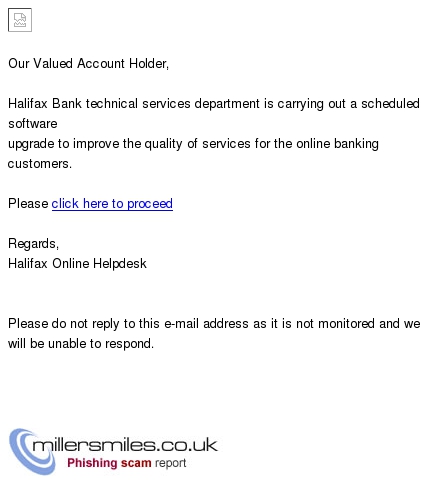 Our Valued Account Holder,

Halifax Bank technical services department is carrying out a scheduled software
upgrade to improve the quality of services for the online banking customers.

Please click here to proceed

Regards,
Halifax Online Helpdesk

Please do not reply to this e-mail address as it is not monitored and we will be unable to respond.

millersmiles.co.uk
Phishing scam report